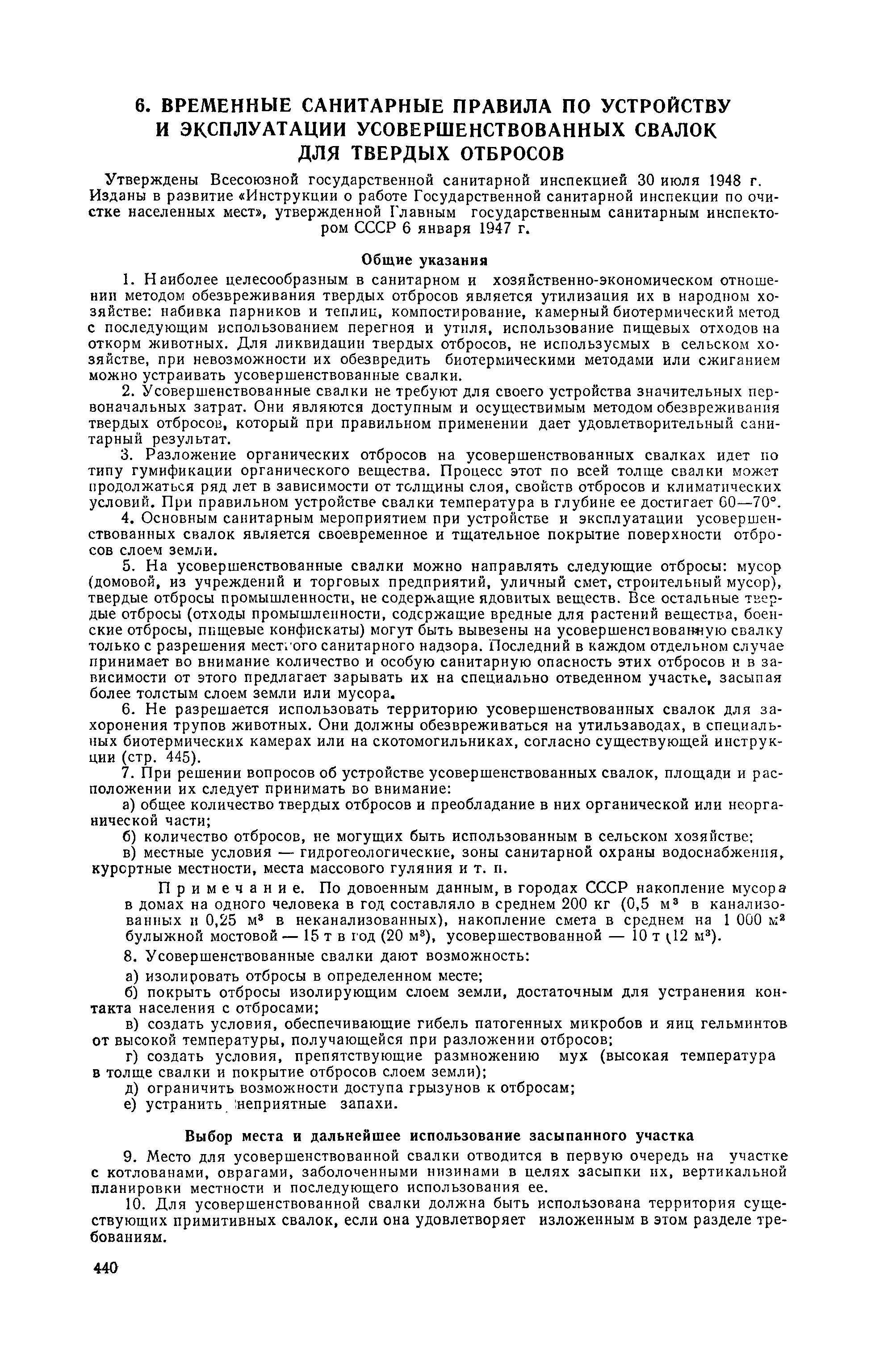 6. ВРЕМЕННЫЕ САНИТАРНЫЕ ПРАВИЛА ПО УСТРОЙСТВУ И ЭКСПЛУАТАЦИИ УСОВЕРШЕНСТВОВАННЫХ СВАЛОК ДЛЯ ТВЕРДЫХ ОТБРОСОВ

Утверждены Всесоюзной государственной санитарной инспекцией 30 июля 1948 г. Изданы в развитие «Инструкции о работе Государственной санитарной инспекции по очистке населенных мест», утвержденной Главным государственным санитарным инспектором СССР 6 января 1947 г.

Общие указания

1. Наиболее целесообразным в санитарном и хозяйственно-экономическом отношении методом обезвреживания твердых отбросов является утилизация их в народном хозяйстве: набивка парников и теплиц, компостирование, камерный биотермический метод с последующим использованием перегноя и утиля, использование пищевых отходов на откорм животных. Для ликвидации твердых отбросов, не используемых в сельском хозяйстве, при невозможности их обезвредить биотермическими методами или сжиганием можно устраивать усовершенствованные свалки.

2. Усовершенствованные свалки не требуют для своего устройства значительных первоначальных затрат. Они являются доступным и осуществимым методом обезвреживания твердых отбросов, который при правильном применении дает удовлетворительный санитарный результат.

3. Разложение органических отбросов на усовершенствованных свалках идет по типу гумификации органического вещества. Процесс этот по всей толще свалки может продолжаться ряд лет в зависимости от толщины слоя, свойств отбросов и климатических условий. При правильном устройстве свалки температура в глубине ее достигает 60—70°.

4. Основным санитарным мероприятием при устройстве и эксплуатации усовершенствованных свалок является своевременное и тщательное покрытие поверхности отбросов слоем земли.

5. На усовершенствованные свалки можно направлять следующие отбросы: мусор (домовой, из учреждений и торговых предприятий, уличный смет, строительный мусор), твердые отбросы промышленности, не содержащие ядовитых веществ. Все остальные твердые отбросы (отходы промышленности, содержащие вредные для растений вещества, боенские отбросы, пищевые конфискаты) могут быть вывезены на усовершенствованную свалку только с разрешения местного санитарного надзора. Последний в каждом отдельном случае принимает во внимание количество и особую санитарную опасность этих отбросов и в зависимости от этого предлагает зарывать их на специально отведенном участке, засыпая более толстым слоем земли или мусора.

6. Не разрешается использовать территорию усовершенствованных свалок для захоронения трупов животных. Они должны обезвреживаться на утильзаводах, в специальных биотермических камерах или на скотомогильниках, согласно существующей инструкции (стр. 445).

7. При решении вопросов об устройстве усовершенствованных свалок, площади и расположении их следует принимать во внимание:

а) общее количество твердых отбросов и преобладание в них органической или неорганической части;

б) количество отбросов, не могущих быть использованным в сельском хозяйстве;

в) местные условия — гидрогеологические, зоны санитарной охраны водоснабжения, курортные местности, места массового гуляния и т. п.

Примечание. По довоенным данным, в городах СССР накопление мусора в домах на одного человека в год составляло в среднем 200 кг (0,5 м$^3$ в канализованных и 0,25 м$^3$ в неканализованных), накопление смета в среднем на 1 000 м$^2$ булыжной мостовой — 15 т в год (20 м$^3$), усовершествованной — 10 т (12 м$^3$).

8. Усовершенствованные свалки дают возможность:

а) изолировать отбросы в определенном месте;

б) покрыть отбросы изолирующим слоем земли, достаточным для устранения контакта населения с отбросами;

в) создать условия, обеспечивающие гибель патогенных микробов и яиц гельминтов от высокой температуры, получающейся при разложении отбросов;

г) создать условия, препятствующие размножению мух (высокая температура в толще свалки и покрытие отбросов слоем земли);

д) ограничить возможности доступа грызунов к отбросам;

е) устранить неприятные запахи.

Выбор места и дальнейшее использование засыпанного участка

9. Место для усовершенствованной свалки отводится в первую очередь на участке с котлованами, оврагами, заболоченными низинами в целях засыпки их, вертикальной планировки местности и последующего использования ее.

10. Для усовершенствованной свалки должна быть использована территория существующих примитивных свалок, если она удовлетворяет изложенным в этом разделе требованиям.

440